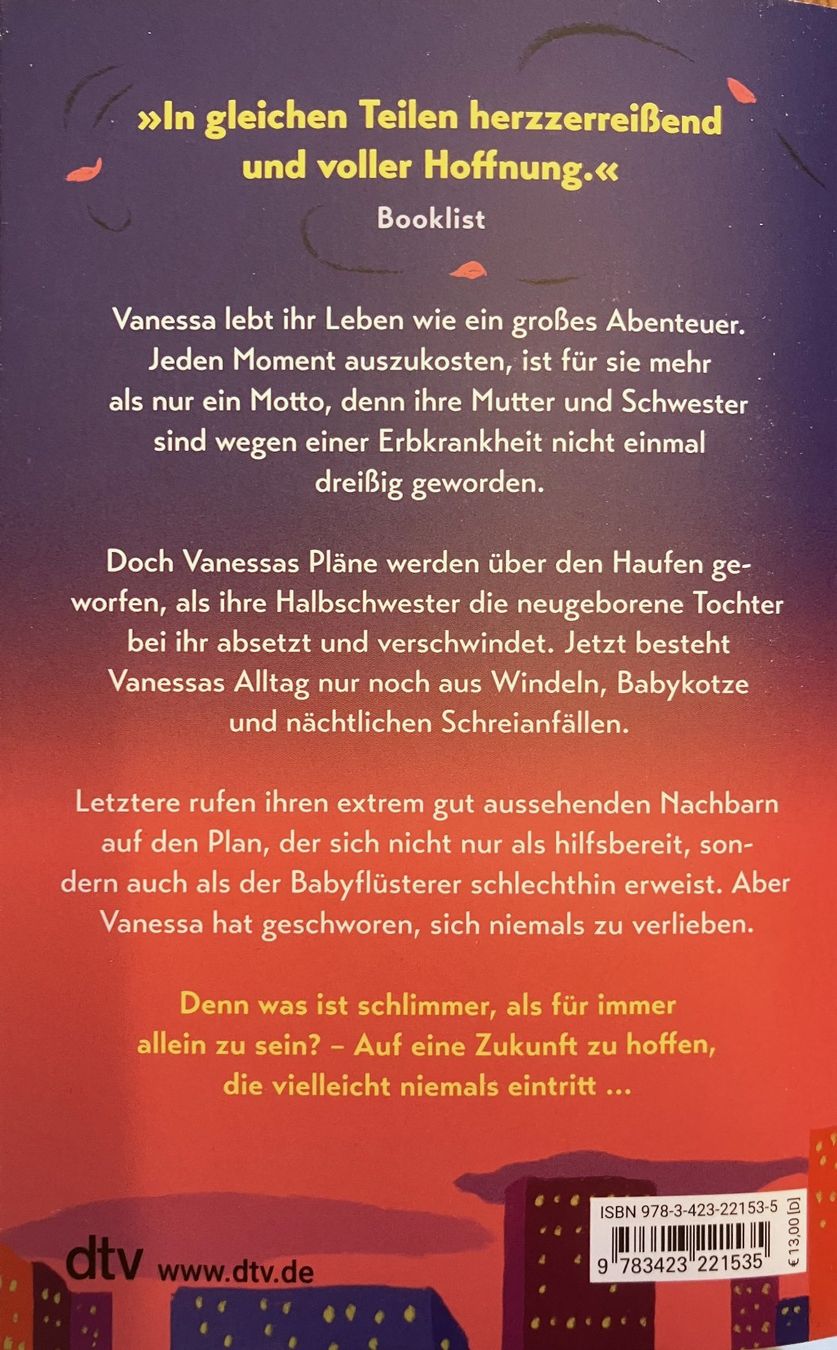 »In gleichen Teilen herzzerreißend und voller Hoffnung.«
Booklist

Vanessa lebt ihr Leben wie ein großes Abenteuer. Jeden Moment auszukosten, ist für sie mehr als nur ein Motto, denn ihre Mutter und Schwester sind wegen einer Erbkrankheit nicht einmal dreißig geworden.

Doch Vanessas Pläne werden über den Haufen geworfen, als ihre Halbschwester die neugeborene Tochter bei ihr absetzt und verschwindet. Jetzt besteht Vanessas Alltag nur noch aus Windeln, Babykotze und nächtlichen Schreianfällen.

Letztere rufen ihren extrem gut aussehenden Nachbarn auf den Plan, der sich nicht nur als hilfsbereit, sondern auch als der Babyflüsterer schlechthin erweist. Aber Vanessa hat geschworen, sich niemals zu verlieben.

Denn was ist schlimmer, als für immer allein zu sein? – Auf eine Zukunft zu hoffen, die vielleicht niemals eintritt ...

dtv www.dtv.de

ISBN 978-3-423-22153-5
9 783423 221535
€ 13,00 [D]